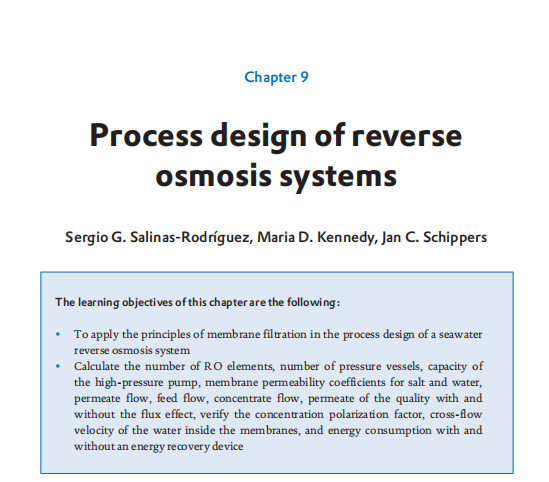 Chapter 9

Process design of reverse osmosis systems

Sergio G. Salinas-Rodríguez, Maria D. Kennedy, Jan C. Schippers

The learning objectives of this chapter are the following:

• To apply the principles of membrane filtration in the process design of a seawater reverse osmosis system
• Calculate the number of RO elements, number of pressure vessels, capacity of the high-pressure pump, membrane permeability coefficients for salt and water, permeate flow, feed flow, concentrate flow, permeate of the quality with and without the flux effect, verify the concentration polarization factor, cross-flow velocity of the water inside the membranes, and energy consumption with and without an energy recovery device